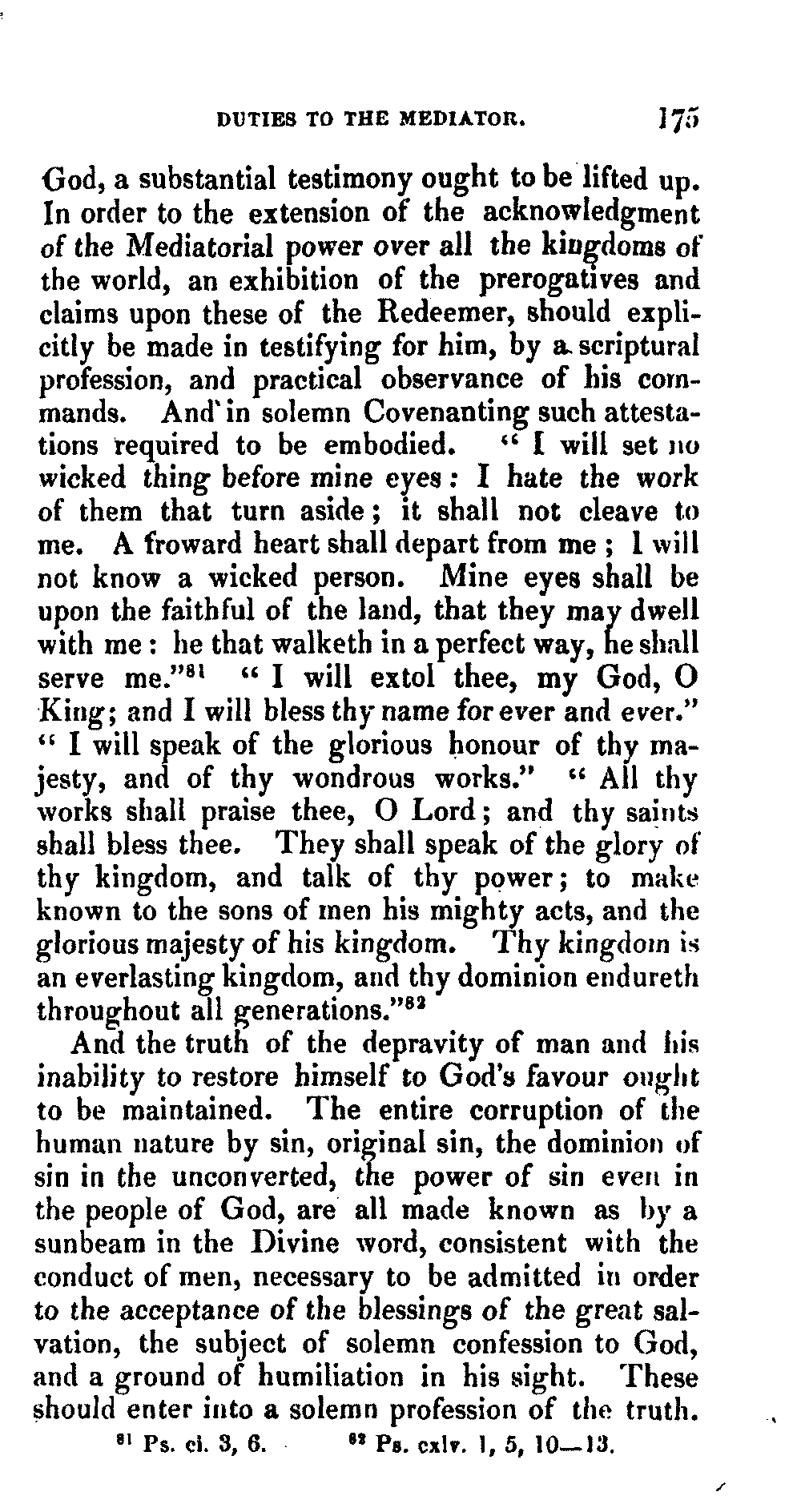 DUTIES TO THE MEDIATOR. 175

God, a substantial testimony ought to be lifted up. In order to the extension of the acknowledgment of the Mediatorial power over all the kingdoms of the world, an exhibition of the prerogatives and claims upon these of the Redeemer, should explicitly be made in testifying for him, by a scriptural profession, and practical observance of his commands. And in solemn Covenanting such attestations required to be embodied. "I will set no wicked thing before mine eyes: I hate the work of them that turn aside; it shall not cleave to me. A froward heart shall depart from me; I will not know a wicked person. Mine eyes shall be upon the faithful of the land, that they may dwell with me: he that walketh in a perfect way, he shall serve me."$^{81}$ "I will extol thee, my God, O King; and I will bless thy name for ever and ever." "I will speak of the glorious honour of thy majesty, and of thy wondrous works." "All thy works shall praise thee, O Lord; and thy saints shall bless thee. They shall speak of the glory of thy kingdom, and talk of thy power; to make known to the sons of men his mighty acts, and the glorious majesty of his kingdom. Thy kingdom is an everlasting kingdom, and thy dominion endureth throughout all generations."$^{82}$

And the truth of the depravity of man and his inability to restore himself to God's favour ought to be maintained. The entire corruption of the human nature by sin, original sin, the dominion of sin in the unconverted, the power of sin even in the people of God, are all made known as by a sunbeam in the Divine word, consistent with the conduct of men, necessary to be admitted in order to the acceptance of the blessings of the great salvation, the subject of solemn confession to God, and a ground of humiliation in his sight. These should enter into a solemn profession of the truth.

$^{81}$ Ps. ci. 3, 6. $^{82}$ Ps. cxlv. 1, 5, 10—13.